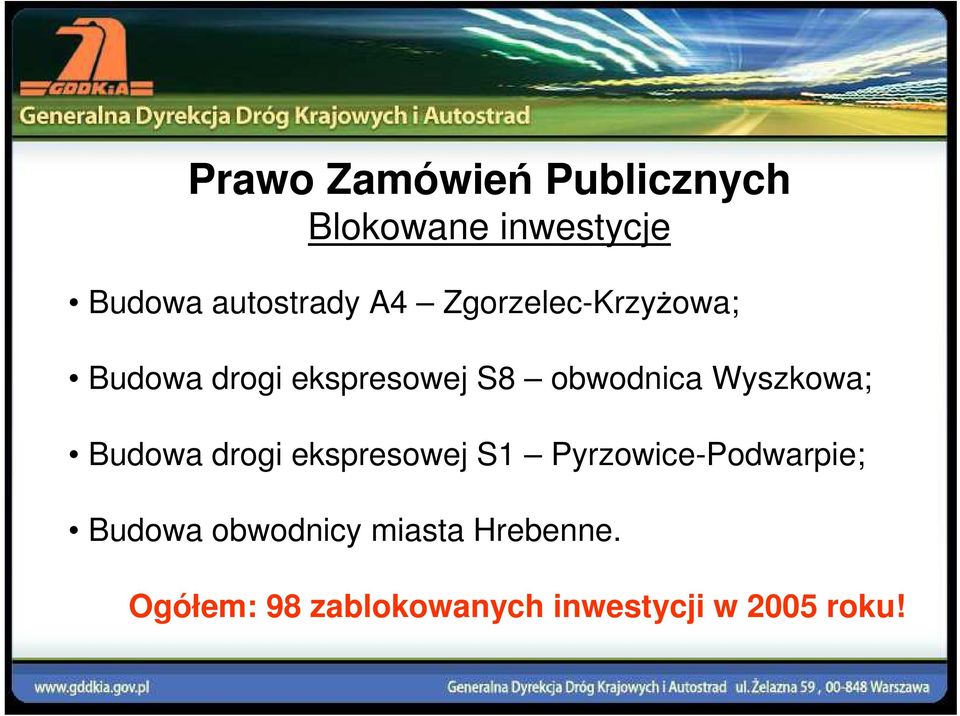 GDDKiA

Generalna Dyrekcja Dróg Krajowych i Autostrad

Prawo Zamówień Publicznych

Blokowane inwestycje

• Budowa autostrady A4 – Zgorzelec-Krzyżowa;

• Budowa drogi ekspresowej S8 – obwodnica Wyszkowa;

• Budowa drogi ekspresowej S1 – Pyrzowice-Podwarpie;

• Budowa obwodnicy miasta Hrebenne.

Ogółem: 98 zablokowanych inwestycji w 2005 roku!

www.gddkia.gov.pl

Generalna Dyrekcja Dróg Krajowych i Autostrad ul. Żelazna 59 , 00-848 Warszawa